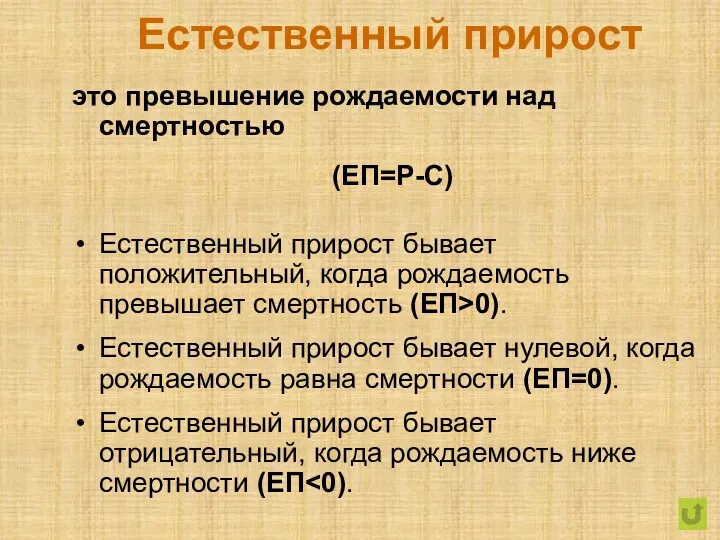 Естественный прирост

это превышение рождаемости над смертностью

(ЕП=Р-С)

• Естественный прирост бывает положительный, когда рождаемость превышает смертность (ЕП>0).

• Естественный прирост бывает нулевой, когда рождаемость равна смертности (ЕП=0).

• Естественный прирост бывает отрицательный, когда рождаемость ниже смертности (ЕП<0).